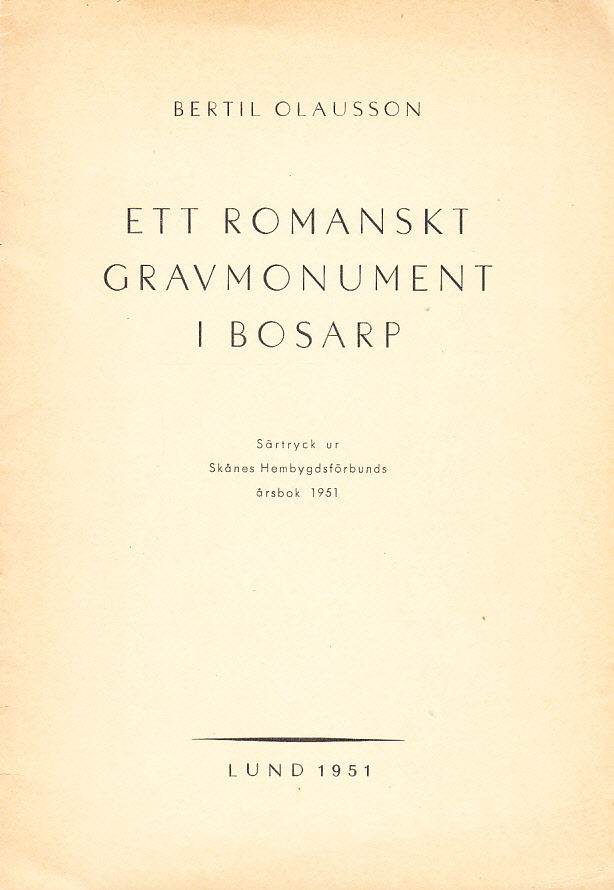 BERTIL OLAUSSON

ETT ROMANSKT GRAVMONUMENT I BOSARP

Särtryck ur Skånes Hembygdsförbunds årsbok 1951

LUND 1951